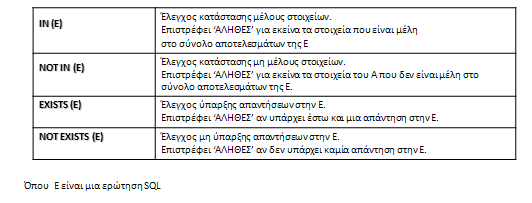 | | |
|---|---|
| **IN (E)** | Έλεγχος κατάστασης μέλους στοιχείων. Επιστρέφει 'ΑΛΗΘΕΣ' για εκείνα τα στοιχεία που είναι μέλη στο σύνολο αποτελεσμάτων της Ε |
| **NOT IN (E)** | Έλεγχος κατάστασης μη μέλους στοιχείων. Επιστρέφει 'ΑΛΗΘΕΣ' για εκείνα τα στοιχεία του Α που δεν είναι μέλη στο σύνολο αποτελεσμάτων της Ε. |
| **EXISTS (E)** | Έλεγχος ύπαρξης απαντήσεων στην Ε. Επιστρέφει 'ΑΛΗΘΕΣ' αν υπάρχει έστω και μια απάντηση στην Ε. |
| **NOT EXISTS (E)** | Έλεγχος μη ύπαρξης απαντήσεων στην Ε. Επιστρέφει 'ΑΛΗΘΕΣ' αν δεν υπάρχει καμία απάντηση στην Ε. |

Όπου Ε είναι μια ερώτηση SQL